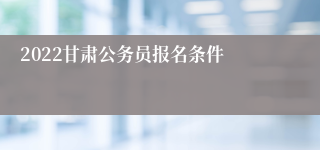 2022甘肃公务员报名条件